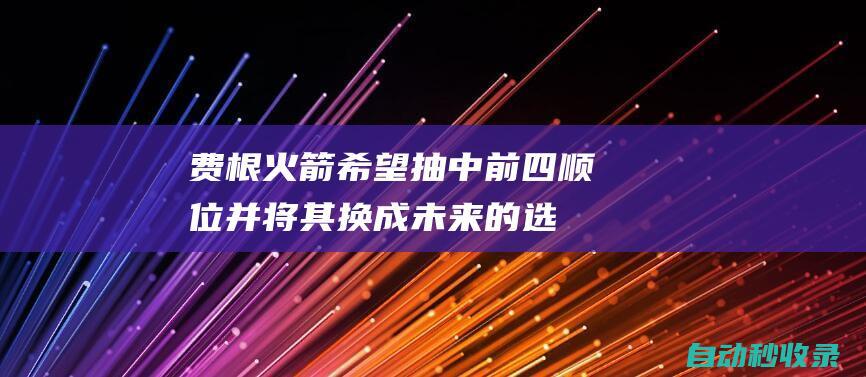 费根火箭希望抽中前四顺位并将其换成未来的选

自动秒收录